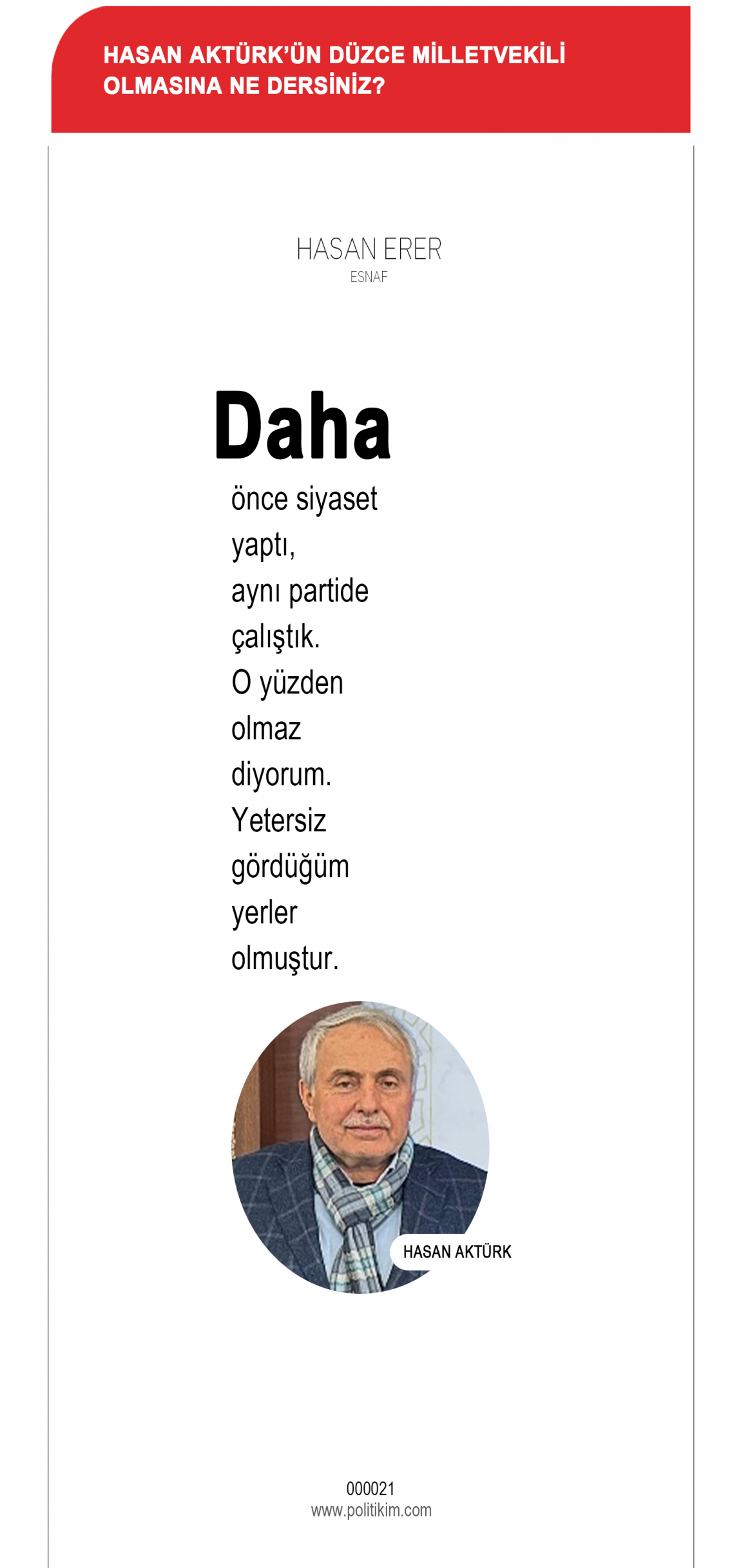 HASAN AKTÜRK'ÜN DÜZCE MİLLETVEKİLİ OLMASINA NE DERSİNİZ?

HASAN ERER
ESNAF

Daha önce siyaset yaptı, aynı partide çalıştık. O yüzden olmaz diyorum. Yetersiz gördüğüm yerler olmuştur.

HASAN AKTÜRK

000021
www.politikim.com